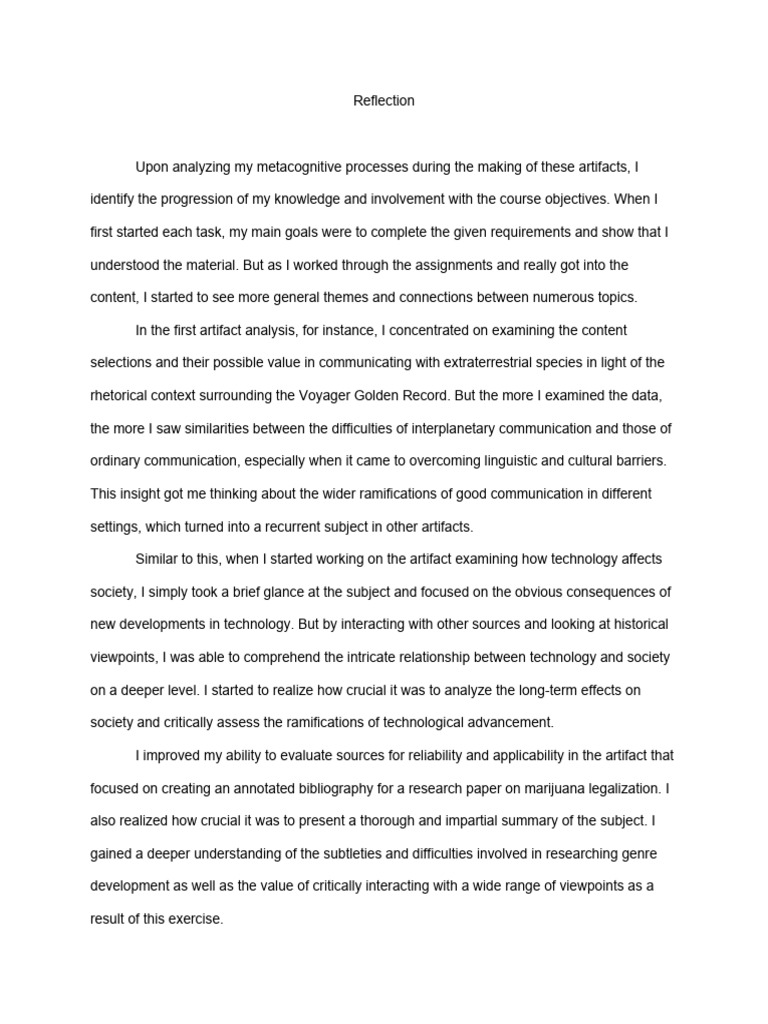 Reflection

Upon analyzing my metacognitive processes during the making of these artifacts, I identify the progression of my knowledge and involvement with the course objectives. When I first started each task, my main goals were to complete the given requirements and show that I understood the material. But as I worked through the assignments and really got into the content, I started to see more general themes and connections between numerous topics.

In the first artifact analysis, for instance, I concentrated on examining the content selections and their possible value in communicating with extraterrestrial species in light of the rhetorical context surrounding the Voyager Golden Record. But the more I examined the data, the more I saw similarities between the difficulties of interplanetary communication and those of ordinary communication, especially when it came to overcoming linguistic and cultural barriers. This insight got me thinking about the wider ramifications of good communication in different settings, which turned into a recurrent subject in other artifacts.

Similar to this, when I started working on the artifact examining how technology affects society, I simply took a brief glance at the subject and focused on the obvious consequences of new developments in technology. But by interacting with other sources and looking at historical viewpoints, I was able to comprehend the intricate relationship between technology and society on a deeper level. I started to realize how crucial it was to analyze the long-term effects on society and critically assess the ramifications of technological advancement.

I improved my ability to evaluate sources for reliability and applicability in the artifact that focused on creating an annotated bibliography for a research paper on marijuana legalization. I also realized how crucial it was to present a thorough and impartial summary of the subject. I gained a deeper understanding of the subtleties and difficulties involved in researching genre development as well as the value of critically interacting with a wide range of viewpoints as a result of this exercise.